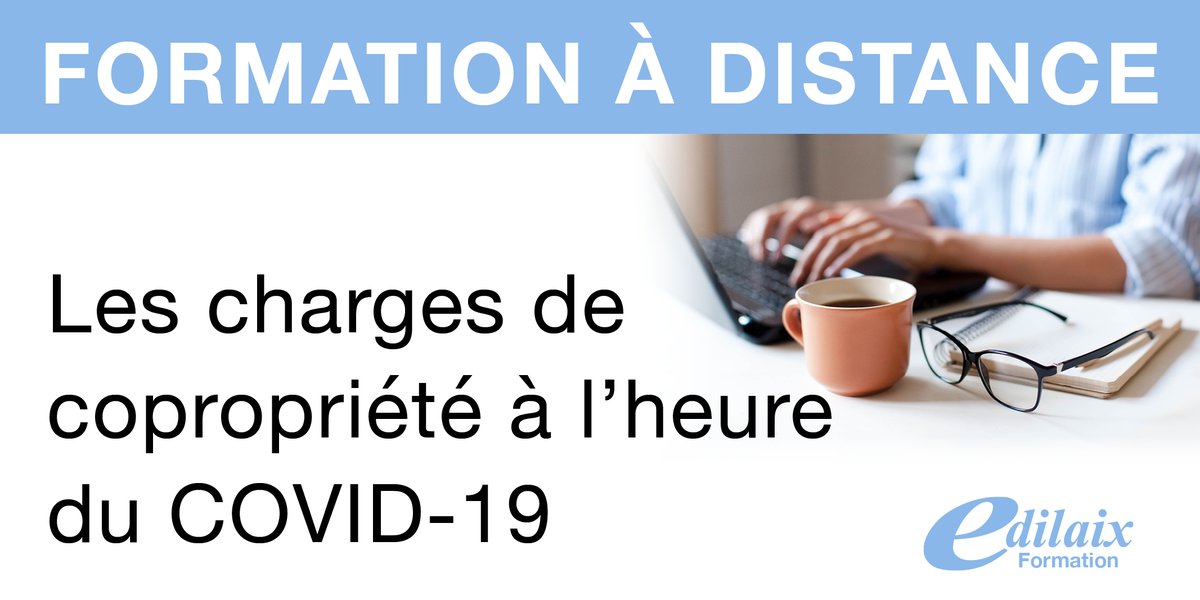 FORMATION À DISTANCE

Les charges de copropriété à l'heure du COVID-19

edilaix
Formation